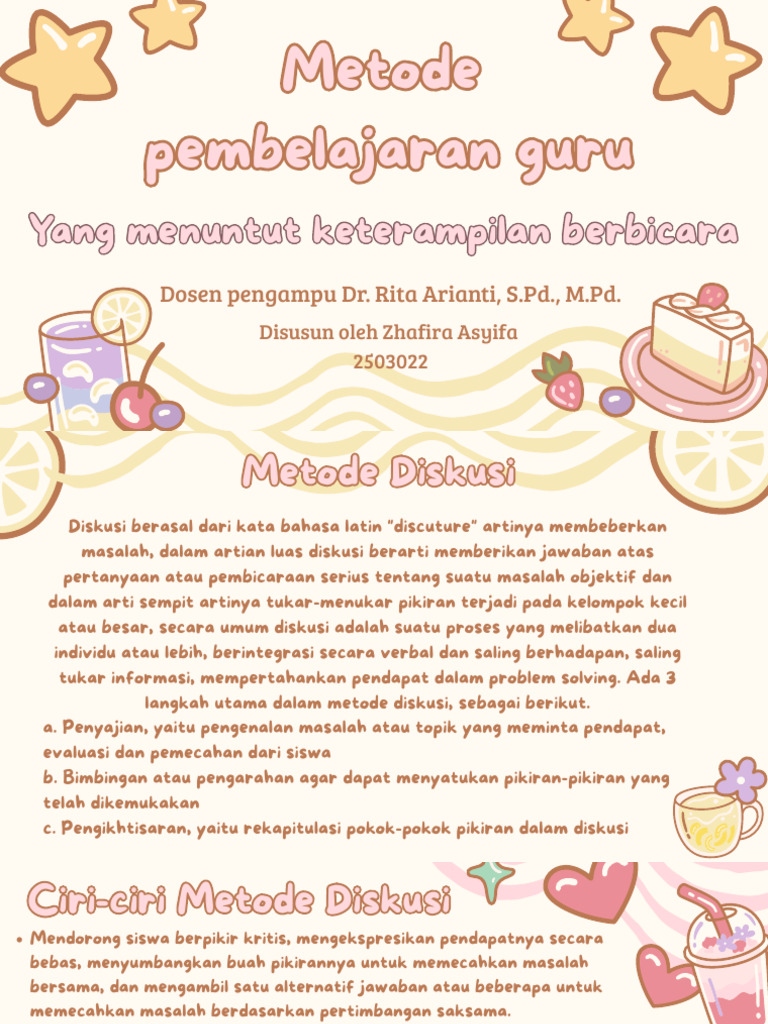 Metode pembelajaran guru

Yang menuntut keterampilan berbicara

Dosen pengampu Dr. Rita Arianti, S.Pd., M.Pd.

Disusun oleh Zhafira Asyifa
2503022

Metode Diskusi

Diskusi berasal dari kata bahasa latin "discuture" artinya membeberkan masalah, dalam artian luas diskusi berarti memberikan jawaban atas pertanyaan atau pembicaraan serius tentang suatu masalah objektif dan dalam arti sempit artinya tukar-menukar pikiran terjadi pada kelompok kecil atau besar, secara umum diskusi adalah suatu proses yang melibatkan dua individu atau lebih, berintegrasi secara verbal dan saling berhadapan, saling tukar informasi, mempertahankan pendapat dalam problem solving. Ada 3 langkah utama dalam metode diskusi, sebagai berikut.
a. Penyajian, yaitu pengenalan masalah atau topik yang meminta pendapat, evaluasi dan pemecahan dari siswa
b. Bimbingan atau pengarahan agar dapat menyatukan pikiran-pikiran yang telah dikemukakan
c. Pengikhtisaran, yaitu rekapitulasi pokok-pokok pikiran dalam diskusi

Ciri-ciri Metode Diskusi

• Mendorong siswa berpikir kritis, mengekspresikan pendapatnya secara bebas, menyumbangkan buah pikirannya untuk memecahkan masalah bersama, dan mengambil satu alternatif jawaban atau beberapa untuk memecahkan masalah berdasarkan pertimbangan saksama.